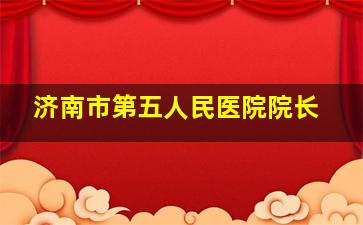 济南市第五人民医院院长